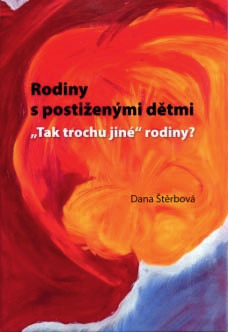 Rodiny
s postiženými dětmi
„Tak trochu jiné“ rodiny?

Dana Štěrbová